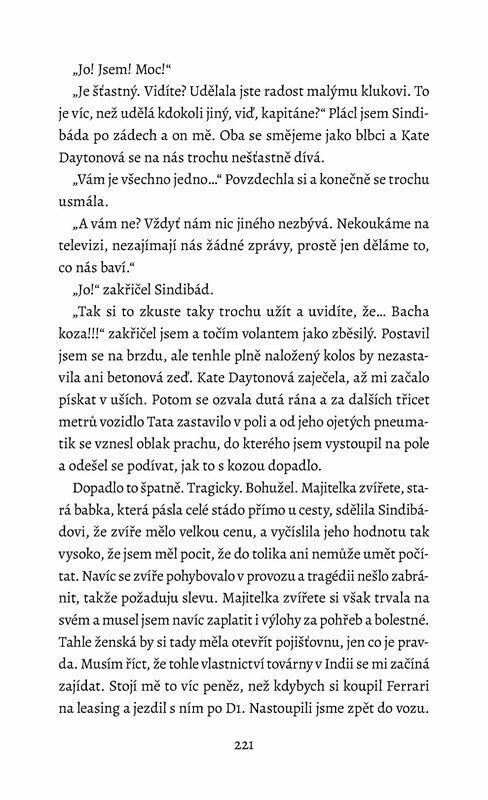 „Jo! Jsem! Moc!“

„Je šťastný. Vidíte? Udělala jste radost malýmu klukovi. To je víc, než udělá kdokoli jiný, viď, kapitáne?“ Plácl jsem Sindibáda po zádech a on mě. Oba se smějeme jako blbci a Kate Daytonová se na nás trochu nešťastně dívá.

„Vám je všechno jedno...“ Povzdechla si a konečně se trochu usmála.

„A vám ne? Vždyť nám nic jiného nezbývá. Nekoukáme na televizi, nezajímají nás žádné zprávy, prostě jen děláme to, co nás baví.“

„Jo!“ zakřičel Sindibád.

„Tak si to zkuste taky trochu užít a uvidíte, že... Bacha koza!!!“ zakřičel jsem a točím volantem jako zběsilý. Postavil jsem se na brzdu, ale tenhle plně naložený kolos by nezastavila ani betonová zeď. Kate Daytonová zaječela, až mi začalo pískat v uších. Potom se ozvala dutá rána a za dalších třicet metrů vozidlo Tata zastavilo v poli a od jeho ojetých pneumatik se vznesl oblak prachu, do kterého jsem vystoupil na pole a odešel se podívat, jak to s kozou dopadlo.

Dopadlo to špatně. Tragicky. Bohužel. Majitelka zvířete, stará babka, která pásla celé stádo přímo u cesty, sdělila Sindibádovi, že zvíře mělo velkou cenu, a vyčíslila jeho hodnotu tak vysoko, že jsem měl pocit, že do tolika ani nemůže umět počítat. Navíc se zvíře pohybovalo v provozu a tragédii nešlo zabránit, takže požaduju slevu. Majitelka zvířete si však trvala na svém a musel jsem navíc zaplatit i výlohy za pohřeb a bolestné. Tahle ženská by si tady měla otevřít pojišťovnu, jen co je pravda. Musím říct, že tohle vlastnictví továrny v Indii se mi začíná zajídat. Stojí mě to víc peněz, než kdybych si koupil Ferrari na leasing a jezdil s ním po D1. Nastoupili jsme zpět do vozu.

221